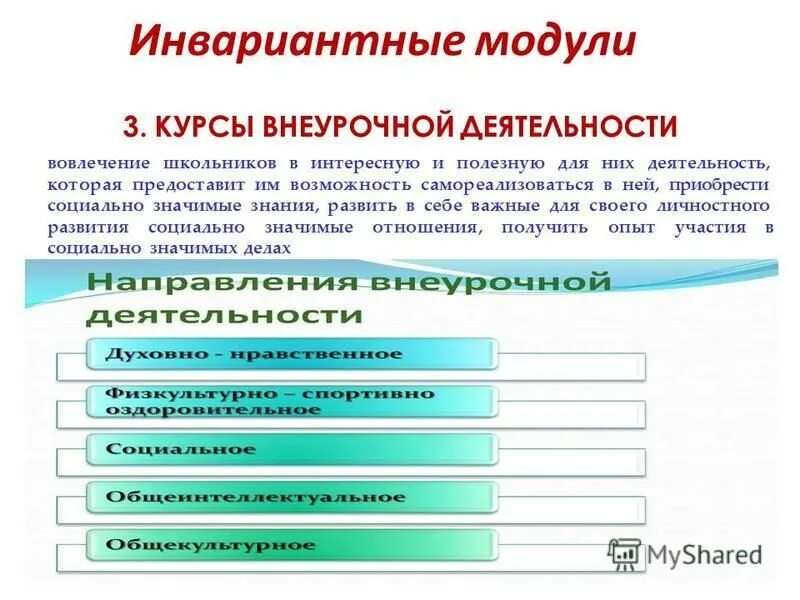 Инвариантные модули

3. КУРСЫ ВНЕУРОЧНОЙ ДЕЯТЕЛЬНОСТИ

вовлечение школьников в интересную и полезную для них деятельность, которая предоставит им возможность самореализоваться в ней, приобрести социально значимые знания, развить в себе важные для своего личностного развития социально значимые отношения, получить опыт участия в социально значимых делах

Направления внеурочной деятельности

Духовно - нравственное

Физкультурно – спортивно оздоровительное

Социальное

Общеинтеллектуальное

Общекультурное

MyShared